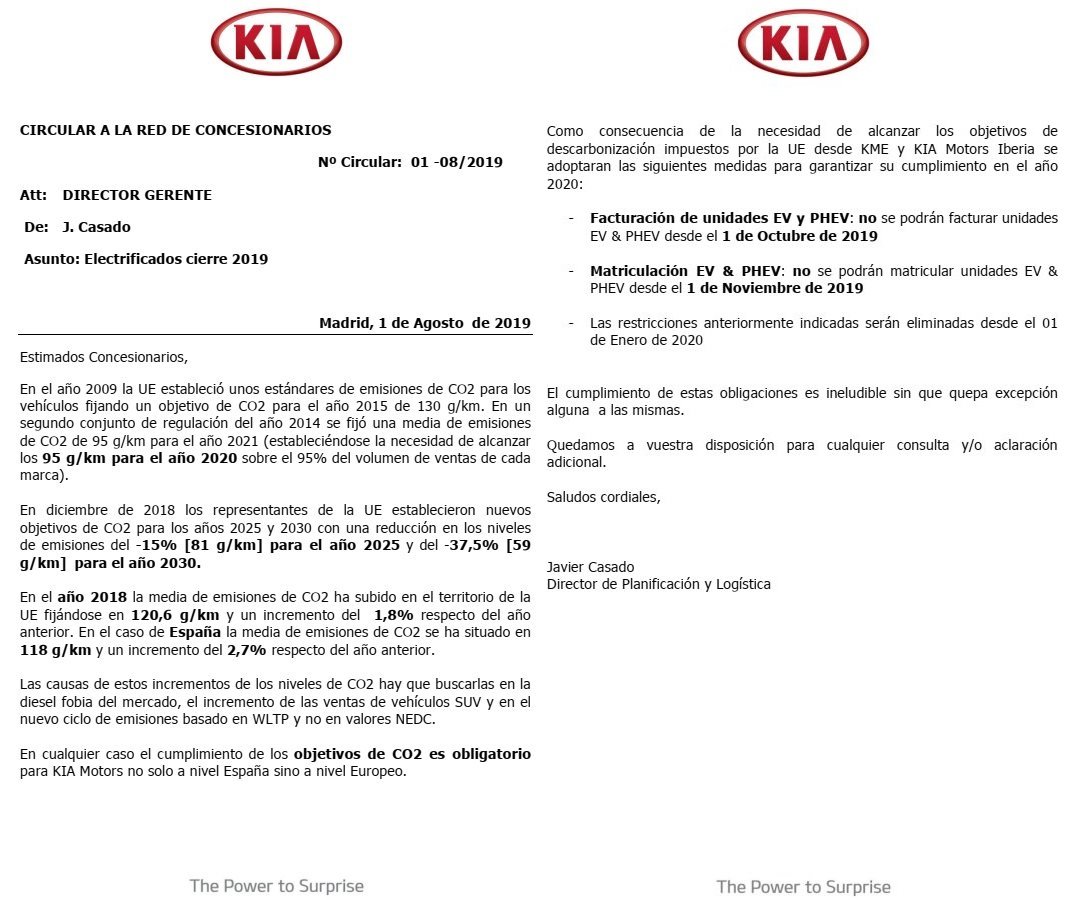 KIA

CIRCULAR A LA RED DE CONCESIONARIOS

Nº Circular: 01 -08/2019

Att: DIRECTOR GERENTE

De: J. Casado

Asunto: Electrificados cierre 2019

Madrid, 1 de Agosto de 2019

Estimados Concesionarios,

En el año 2009 la UE estableció unos estándares de emisiones de CO2 para los vehículos fijando un objetivo de CO2 para el año 2015 de 130 g/km. En un segundo conjunto de regulación del año 2014 se fijó una media de emisiones de CO2 de 95 g/km para el año 2021 (estableciéndose la necesidad de alcanzar los 95 g/km para el año 2020 sobre el 95% del volumen de ventas de cada marca).

En diciembre de 2018 los representantes de la UE establecieron nuevos objetivos de CO2 para los años 2025 y 2030 con una reducción en los niveles de emisiones del -15% [81 g/km] para el año 2025 y del -37,5% [59 g/km] para el año 2030.

En el año 2018 la media de emisiones de CO2 ha subido en el territorio de la UE fijándose en 120,6 g/km y un incremento del 1,8% respecto del año anterior. En el caso de España la media de emisiones de CO2 se ha situado en 118 g/km y un incremento del 2,7% respecto del año anterior.

Las causas de estos incrementos de los niveles de CO2 hay que buscarlas en la diesel fobia del mercado, el incremento de las ventas de vehículos SUV y en el nuevo ciclo de emisiones basado en WLTP y no en valores NEDC.

En cualquier caso el cumplimiento de los objetivos de CO2 es obligatorio para KIA Motors no solo a nivel España sino a nivel Europeo.

The Power to Surprise

KIA

Como consecuencia de la necesidad de alcanzar los objetivos de descarbonización impuestos por la UE desde KME y KIA Motors Iberia se adoptaran las siguientes medidas para garantizar su cumplimiento en el año 2020:

- Facturación de unidades EV y PHEV: no se podrán facturar unidades EV & PHEV desde el 1 de Octubre de 2019

- Matriculación EV & PHEV: no se podrán matricular unidades EV & PHEV desde el 1 de Noviembre de 2019

- Las restricciones anteriormente indicadas serán eliminadas desde el 01 de Enero de 2020

El cumplimiento de estas obligaciones es ineludible sin que quepa excepción alguna a las mismas.

Quedamos a vuestra disposición para cualquier consulta y/o aclaración adicional.

Saludos cordiales,

Javier Casado
Director de Planificación y Logística

The Power to Surprise